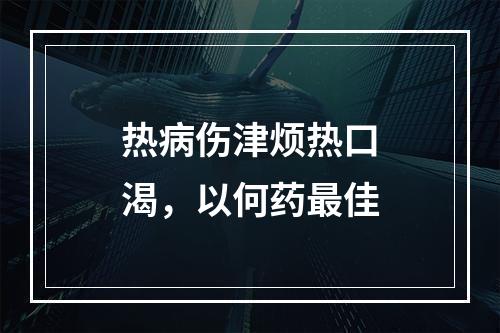 热病伤津烦热口渴，以何药最佳